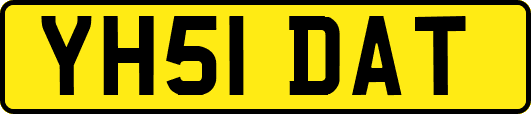 YH51 DAT